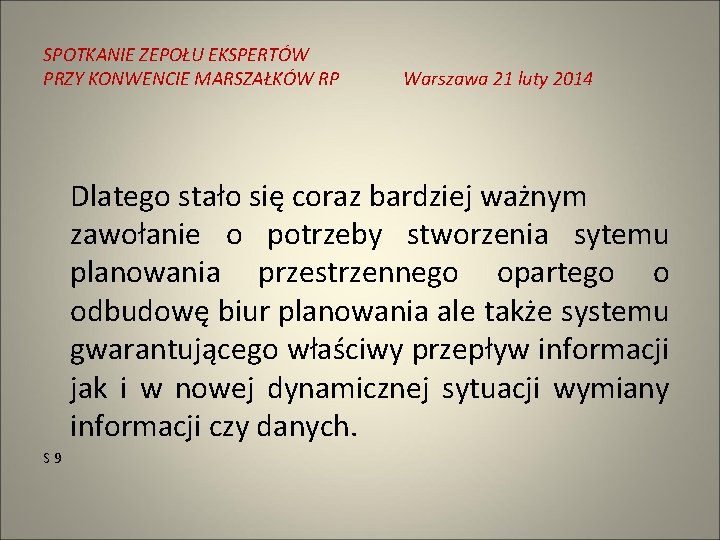 SPOTKANIE ZEPOŁU EKSPERTÓW
PRZY KONWENCIE MARSZAŁKÓW RP Warszawa 21 luty 2014

Dlatego stało się coraz bardziej ważnym zawołanie o potrzeby stworzenia sytemu planowania przestrzennego opartego o odbudowę biur planowania ale także systemu gwarantującego właściwy przepływ informacji jak i w nowej dynamicznej sytuacji wymiany informacji czy danych.

S 9